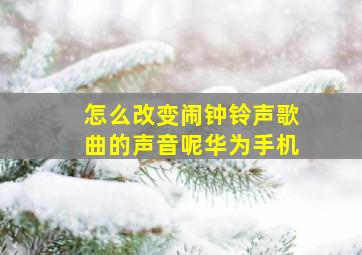 怎么改变闹钟铃声歌曲的声音呢华为手机